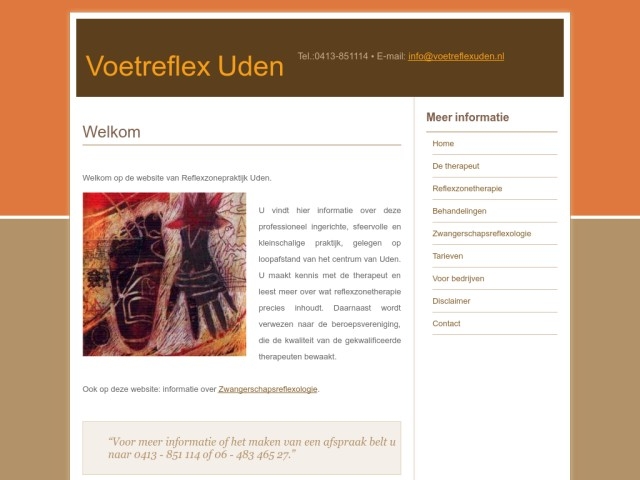 Voetreflex Uden

Tel.:0413-851114 • E-mail: info@voetreflexuden.nl

Welkom

Welkom op de website van Reflexzonepraktijk Uden.

U vindt hier informatie over deze professioneel ingerichte, sfeervolle en kleinschalige praktijk, gelegen op loopafstand van het centrum van Uden. U maakt kennis met de therapeut en leest meer over wat reflexzonetherapie precies inhoudt. Daarnaast wordt verwezen naar de beroepsvereniging, die de kwaliteit van de gekwalificeerde therapeuten bewaakt.

Ook op deze website: informatie over Zwangerschapsreflexologie.

"Voor meer informatie of het maken van een afspraak belt u naar 0413 - 851 114 of 06 - 483 465 27."

Meer informatie

Home

De therapeut

Reflexzonetherapie

Behandelingen

Zwangerschapsreflexologie

Tarieven

Voor bedrijven

Disclaimer

Contact